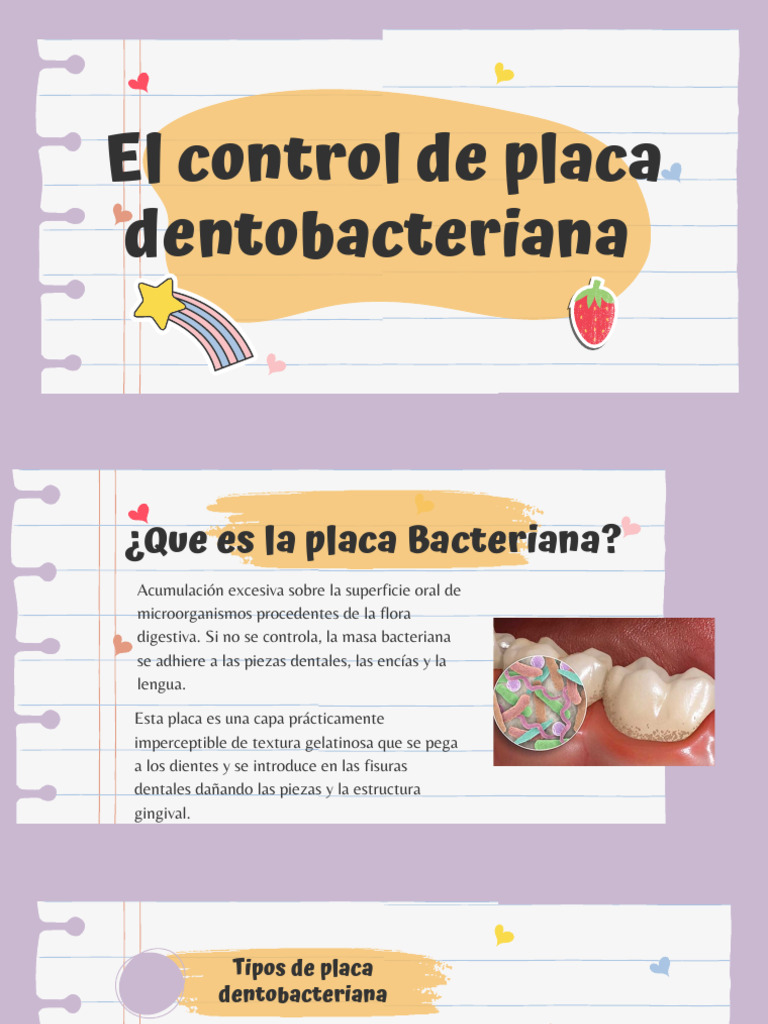 El control de placa dentobacteriana

¿Que es la placa Bacteriana?

Acumulación excesiva sobre la superficie oral de microorganismos procedentes de la flora digestiva. Si no se controla, la masa bacteriana se adhiere a las piezas dentales, las encías y la lengua.

Esta placa es una capa prácticamente imperceptible de textura gelatinosa que se pega a los dientes y se introduce en las fisuras dentales dañando las piezas y la estructura gingival.

Tipos de placa dentobacteriana